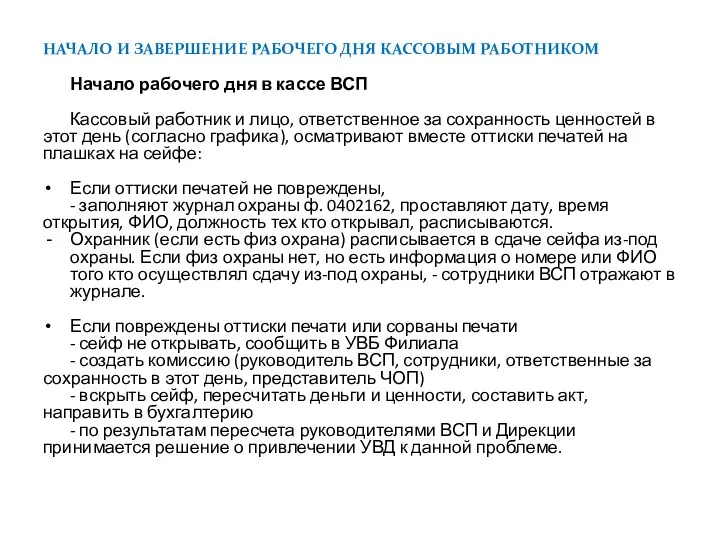 НАЧАЛО И ЗАВЕРШЕНИЕ РАБОЧЕГО ДНЯ КАССОВЫМ РАБОТНИКОМ

Начало рабочего дня в кассе ВСП

Кассовый работник и лицо, ответственное за сохранность ценностей в этот день (согласно графика), осматривают вместе оттиски печатей на плашках на сейфе:

• Если оттиски печатей не повреждены,
- заполняют журнал охраны ф. 0402162, проставляют дату, время открытия, ФИО, должность тех кто открывал, расписываются.
- Охранник (если есть физ охрана) расписывается в сдаче сейфа из-под охраны. Если физ охраны нет, но есть информация о номере или ФИО того кто осуществлял сдачу из-под охраны, - сотрудники ВСП отражают в журнале.

• Если повреждены оттиски печати или сорваны печати
- сейф не открывать, сообщить в УВБ Филиала
- создать комиссию (руководитель ВСП, сотрудники, ответственные за сохранность в этот день, представитель ЧОП)
- вскрыть сейф, пересчитать деньги и ценности, составить акт, направить в бухгалтерию
- по результатам пересчета руководителями ВСП и Дирекции принимается решение о привлечении УВД к данной проблеме.